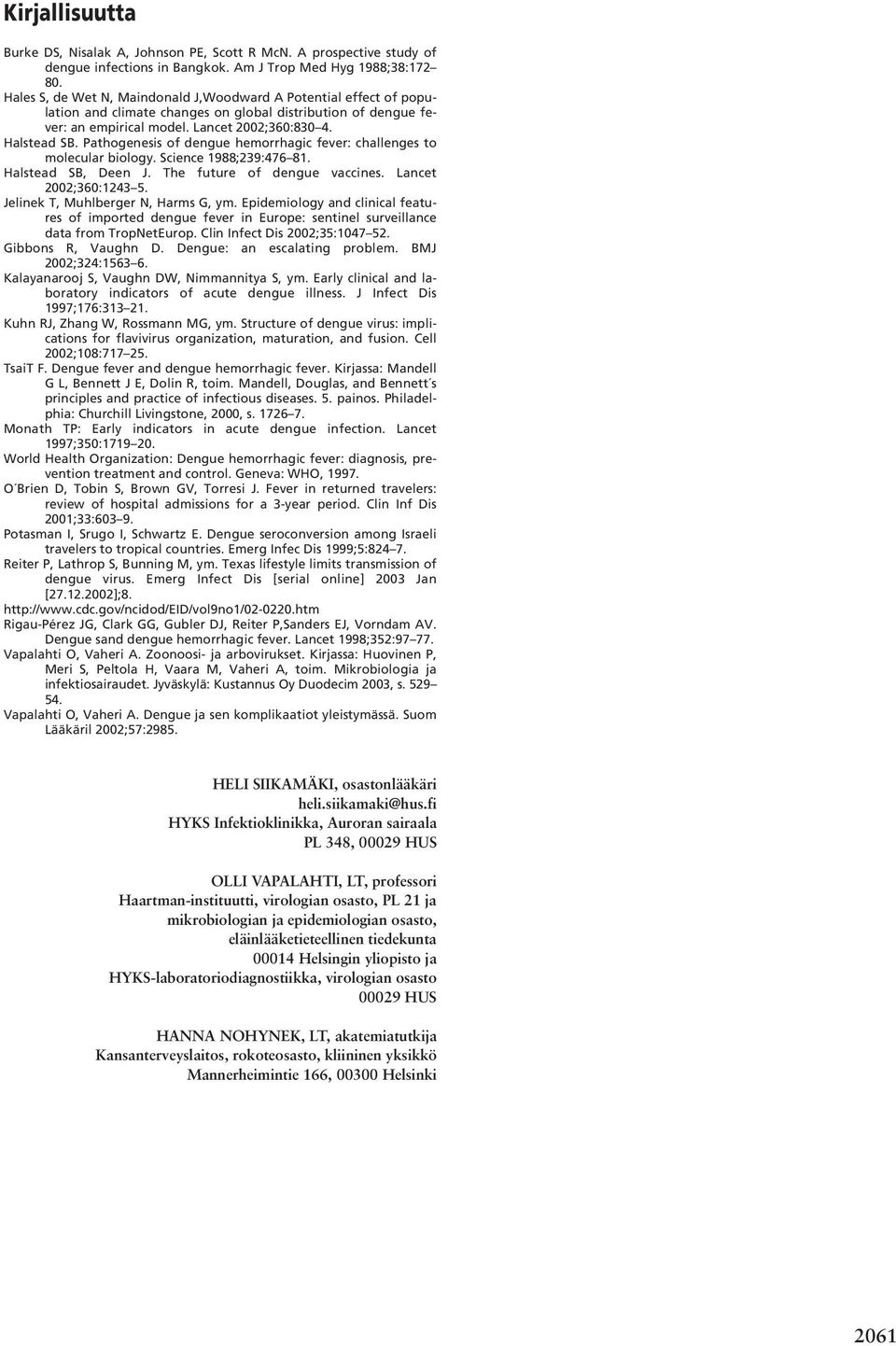 Kirjallisuutta

Burke DS, Nisalak A, Johnson PE, Scott R McN. A prospective study of dengue infections in Bangkok. Am J Trop Med Hyg 1988;38:172–80.
Hales S, de Wet N, Maindonald J,Woodward A Potential effect of population and climate changes on global distribution of dengue fever: an empirical model. Lancet 2002;360:830–4.
Halstead SB. Pathogenesis of dengue hemorrhagic fever: challenges to molecular biology. Science 1988;239:476–81.
Halstead SB, Deen J. The future of dengue vaccines. Lancet 2002;360:1243–5.
Jelinek T, Muhlberger N, Harms G, ym. Epidemiology and clinical features of imported dengue fever in Europe: sentinel surveillance data from TropNetEurop. Clin Infect Dis 2002;35:1047–52.
Gibbons R, Vaughn D. Dengue: an escalating problem. BMJ 2002;324:1563–6.
Kalayanarooj S, Vaughn DW, Nimmannitya S, ym. Early clinical and laboratory indicators of acute dengue illness. J Infect Dis 1997;176:313–21.
Kuhn RJ, Zhang W, Rossmann MG, ym. Structure of dengue virus: implications for flavivirus organization, maturation, and fusion. Cell 2002;108:717–25.
TsaiT F. Dengue fever and dengue hemorrhagic fever. Kirjassa: Mandell G L, Bennett J E, Dolin R, toim. Mandell, Douglas, and Bennett´s principles and practice of infectious diseases. 5. painos. Philadelphia: Churchill Livingstone, 2000, s. 1726–7.
Monath TP: Early indicators in acute dengue infection. Lancet 1997;350:1719–20.
World Health Organization: Dengue hemorrhagic fever: diagnosis, prevention treatment and control. Geneva: WHO, 1997.
O´Brien D, Tobin S, Brown GV, Torresi J. Fever in returned travelers: review of hospital admissions for a 3-year period. Clin Inf Dis 2001;33:603–9.
Potasman I, Srugo I, Schwartz E. Dengue seroconversion among Israeli travelers to tropical countries. Emerg Infec Dis 1999;5:824–7.
Reiter P, Lathrop S, Bunning M, ym. Texas lifestyle limits transmission of dengue virus. Emerg Infect Dis [serial online] 2003 Jan [27.12.2002];8.
http://www.cdc.gov/ncidod/EID/vol9no1/02-0220.htm
Rigau-Pérez JG, Clark GG, Gubler DJ, Reiter P,Sanders EJ, Vorndam AV. Dengue sand dengue hemorrhagic fever. Lancet 1998;352:97–77.
Vapalahti O, Vaheri A. Zoonoosi- ja arbovirukset. Kirjassa: Huovinen P, Meri S, Peltola H, Vaara M, Vaheri A, toim. Mikrobiologia ja infektiosairaudet. Jyväskylä: Kustannus Oy Duodecim 2003, s. 529–54.
Vapalahti O, Vaheri A. Dengue ja sen komplikaatiot yleistymässä. Suom Lääkäril 2002;57:2985.

HELI SIIKAMÄKI, osastonlääkäri
heli.siikamaki@hus.fi
HYKS Infektioklinikka, Auroran sairaala
PL 348, 00029 HUS

OLLI VAPALAHTI, LT, professori
Haartman-instituutti, virologian osasto, PL 21 ja
mikrobiologian ja epidemiologian osasto,
eläinlääketieteellinen tiedekunta
00014 Helsingin yliopisto ja
HYKS-laboratoriodiagnostiikka, virologian osasto
00029 HUS

HANNA NOHYNEK, LT, akatemiatutkija
Kansanterveyslaitos, rokoteosasto, kliininen yksikkö
Mannerheimintie 166, 00300 Helsinki

2061